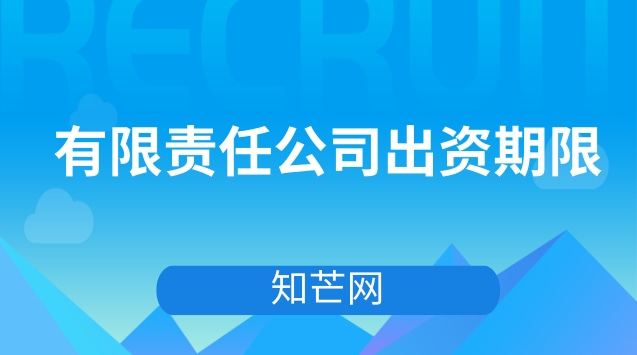 RECRUIT

有限责任公司出资期限

知芒网